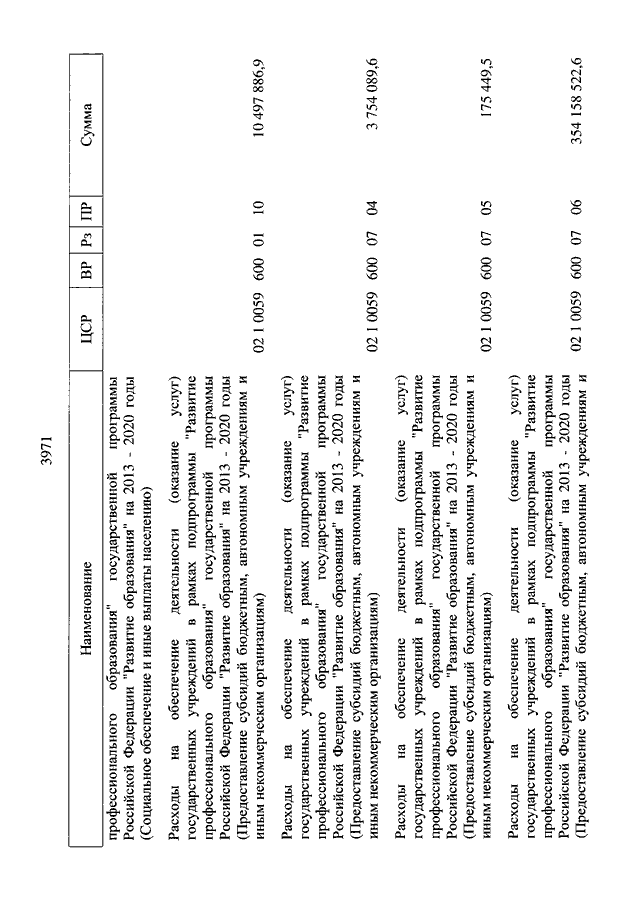 3971

| Наименование | ЦСР | ВР | Рз | ПР | Сумма |
|---|---|---|---|---|---|
| профессионального образования" государственной программы Российской Федерации "Развитие образования" на 2013 - 2020 годы (Социальное обеспечение и иные выплаты населению) | | | | | |
| Расходы на обеспечение деятельности (оказание услуг) государственных учреждений в рамках подпрограммы "Развитие профессионального образования" государственной программы Российской Федерации "Развитие образования" на 2013 - 2020 годы (Предоставление субсидий бюджетным, автономным учреждениям и иным некоммерческим организациям) | 02 1 0059 | 600 | 01 | 10 | 10 497 886,9 |
| Расходы на обеспечение деятельности (оказание услуг) государственных учреждений в рамках подпрограммы "Развитие профессионального образования" государственной программы Российской Федерации "Развитие образования" на 2013 - 2020 годы (Предоставление субсидий бюджетным, автономным учреждениям и иным некоммерческим организациям) | 02 1 0059 | 600 | 07 | 04 | 3 754 089,6 |
| Расходы на обеспечение деятельности (оказание услуг) государственных учреждений в рамках подпрограммы "Развитие профессионального образования" государственной программы Российской Федерации "Развитие образования" на 2013 - 2020 годы (Предоставление субсидий бюджетным, автономным учреждениям и иным некоммерческим организациям) | 02 1 0059 | 600 | 07 | 05 | 175 449,5 |
| Расходы на обеспечение деятельности (оказание услуг) государственных учреждений в рамках подпрограммы "Развитие профессионального образования" государственной программы Российской Федерации "Развитие образования" на 2013 - 2020 годы (Предоставление субсидий бюджетным, автономным учреждениям и | 02 1 0059 | 600 | 07 | 06 | 354 158 522,6 |